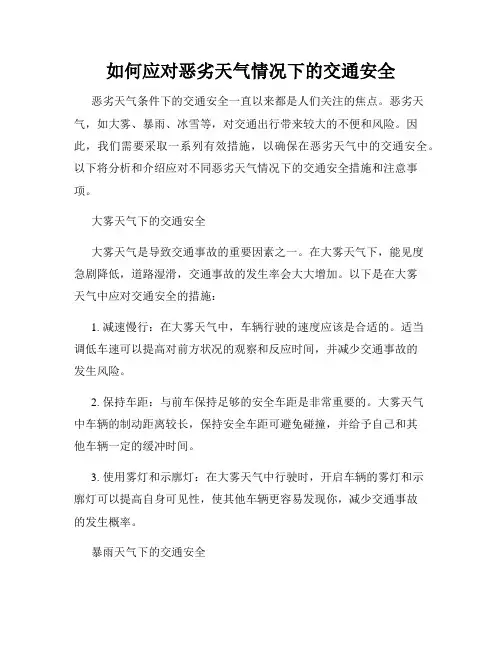 如何应对恶劣天气情况下的交通安全

恶劣天气条件下的交通安全一直以来都是人们关注的焦点。恶劣天气，如大雾、暴雨、冰雪等，对交通出行带来较大的不便和风险。因此，我们需要采取一系列有效措施，以确保在恶劣天气中的交通安全。以下将分析和介绍应对不同恶劣天气情况下的交通安全措施和注意事项。

大雾天气下的交通安全

大雾天气是导致交通事故的重要因素之一。在大雾天气下，能见度急剧降低，道路湿滑，交通事故的发生率会大大增加。以下是在大雾天气中应对交通安全的措施：

1. 减速慢行：在大雾天气中，车辆行驶的速度应该是合适的。适当调低车速可以提高对前方状况的观察和反应时间，并减少交通事故的发生风险。

2. 保持车距：与前车保持足够的安全车距是非常重要的。大雾天气中车辆的制动距离较长，保持安全车距可避免碰撞，并给予自己和其他车辆一定的缓冲时间。

3. 使用雾灯和示廓灯：在大雾天气中行驶时，开启车辆的雾灯和示廓灯可以提高自身可见性，使其他车辆更容易发现你，减少交通事故的发生概率。

暴雨天气下的交通安全